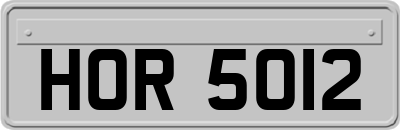 HOR 5012